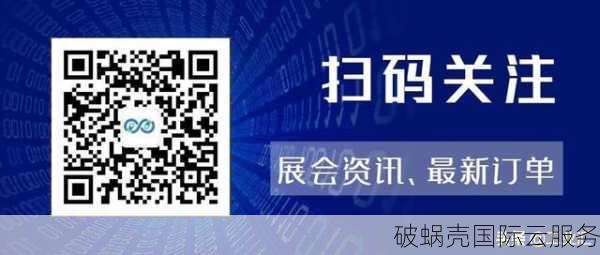 扫码关注

展会资讯、最新订单

破蜗壳国际云服务